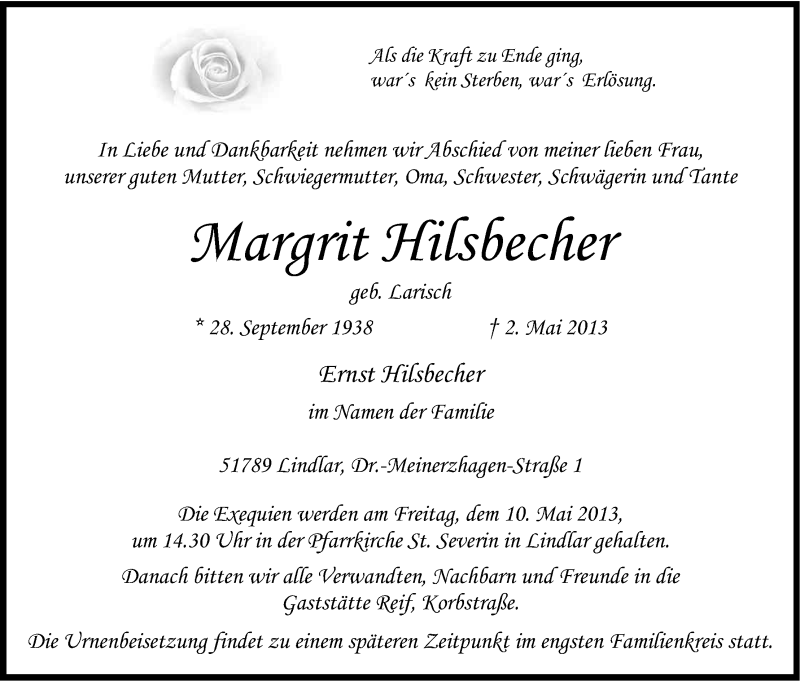 Als die Kraft zu Ende ging,
war´s kein Sterben, war´s Erlösung.

In Liebe und Dankbarkeit nehmen wir Abschied von meiner lieben Frau, unserer guten Mutter, Schwiegermutter, Oma, Schwester, Schwägerin und Tante

Margrit Hilsbecher

geb. Larisch

* 28. September 1938 † 2. Mai 2013

Ernst Hilsbecher

im Namen der Familie

51789 Lindlar, Dr.-Meinerzhagen-Straße 1

Die Exequien werden am Freitag, dem 10. Mai 2013, um 14.30 Uhr in der Pfarrkirche St. Severin in Lindlar gehalten.

Danach bitten wir alle Verwandten, Nachbarn und Freunde in die Gaststätte Reif, Korbstraße.

Die Urnenbeisetzung findet zu einem späteren Zeitpunkt im engsten Familienkreis statt.